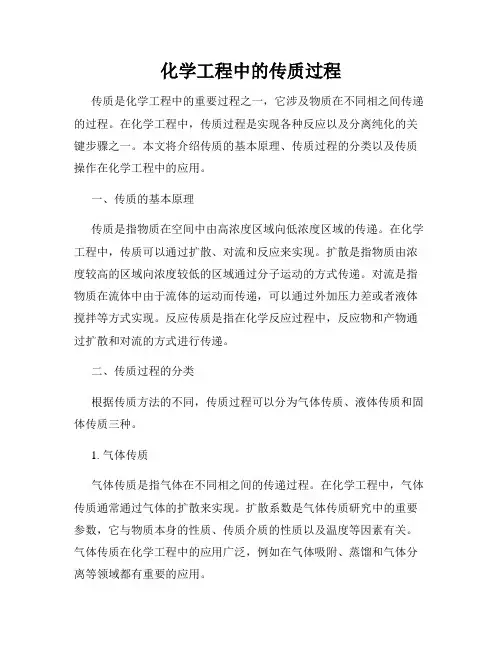 化学工程中的传质过程

传质是化学工程中的重要过程之一，它涉及物质在不同相之间传递的过程。在化学工程中，传质过程是实现各种反应以及分离纯化的关键步骤之一。本文将介绍传质的基本原理、传质过程的分类以及传质操作在化学工程中的应用。

一、传质的基本原理

传质是指物质在空间中由高浓度区域向低浓度区域的传递。在化学工程中，传质可以通过扩散、对流和反应来实现。扩散是指物质由浓度较高的区域向浓度较低的区域通过分子运动的方式传递。对流是指物质在流体中由于流体的运动而传递，可以通过外加压力差或者液体搅拌等方式实现。反应传质是指在化学反应过程中，反应物和产物通过扩散和对流的方式进行传递。

二、传质过程的分类

根据传质方法的不同，传质过程可以分为气体传质、液体传质和固体传质三种。

1. 气体传质

气体传质是指气体在不同相之间的传递过程。在化学工程中，气体传质通常通过气体的扩散来实现。扩散系数是气体传质研究中的重要参数，它与物质本身的性质、传质介质的性质以及温度等因素有关。气体传质在化学工程中的应用广泛，例如在气体吸附、蒸馏和气体分离等领域都有重要的应用。